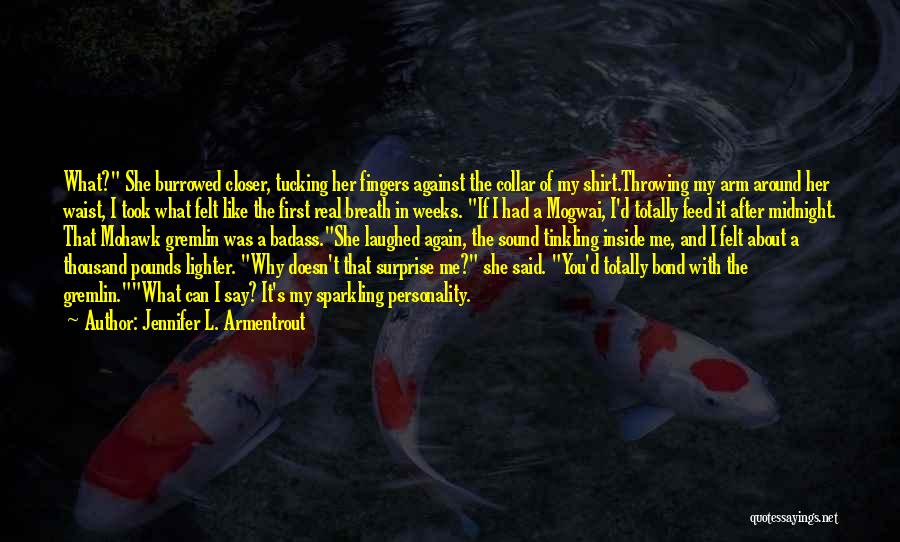 What?" She burrowed closer, tucking her fingers against the collar of my shirt.Throwing my arm around her waist, I took what felt like the first real breath in weeks. "If I had a Mogwai, I'd totally feed it after midnight. That Mohawk gremlin was a badass."She laughed again, the sound tinkling inside me, and I felt about a thousand pounds lighter. "Why doesn't that surprise me?" she said. "You'd totally bond with the gremlin.""What can I say? It's my sparkling personality.

— Author: Jennifer L. Armentrout

quotessayings.net